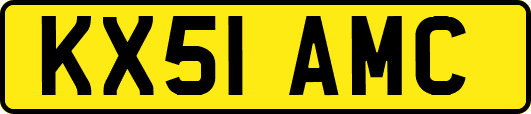 KX51 AMC